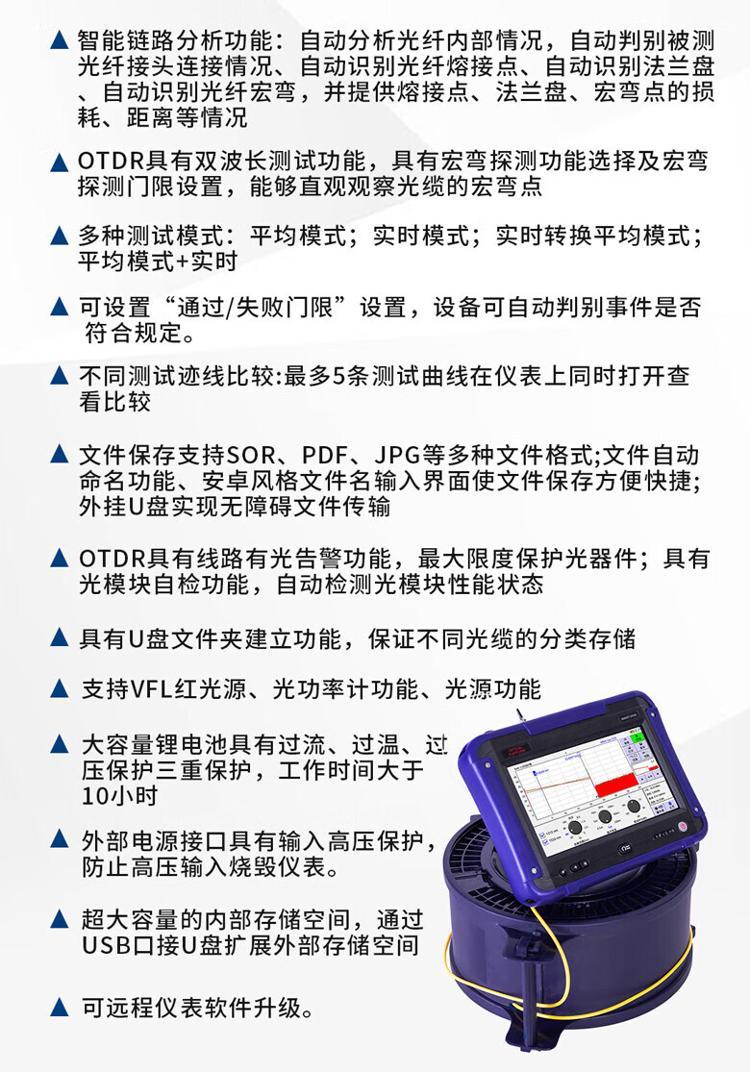 ▲ 智能链路分析功能：自动分析光纤内部情况，自动判别被测光纤接头连接情况、自动识别光纤熔接点、自动识别法兰盘、自动识别光纤宏弯，并提供熔接点、法兰盘、宏弯点的损耗、距离等情况

▲ OTDR具有双波长测试功能，具有宏弯探测功能选择及宏弯探测门限设置，能够直观观察光缆的宏弯点

▲ 多种测试模式：平均模式；实时模式；实时转换平均模式；平均模式+实时

▲ 可设置“通过/失败门限”设置，设备可自动判别事件是否符合规定。

▲ 不同测试迹线比较:最多5条测试曲线在仪表上同时打开查看比较

▲ 文件保存支持SOR、PDF、JPG等多种文件格式;文件自动命名功能、安卓风格文件名输入界面使文件保存方便快捷;外挂U盘实现无障碍文件传输

▲ OTDR具有线路有光告警功能，最大限度保护光器件；具有光模块自检功能，自动检测光模块性能状态

▲ 具有U盘文件夹建立功能，保证不同光缆的分类存储

▲ 支持VFL红光源、光功率计功能、光源功能

▲ 大容量锂电池具有过流、过温、过压保护三重保护，工作时间大于10小时

▲ 外部电源接口具有输入高压保护，防止高压输入烧毁仪表。

▲ 超大容量的内部存储空间，通过USB口接U盘扩展外部存储空间

▲ 可远程仪表软件升级。